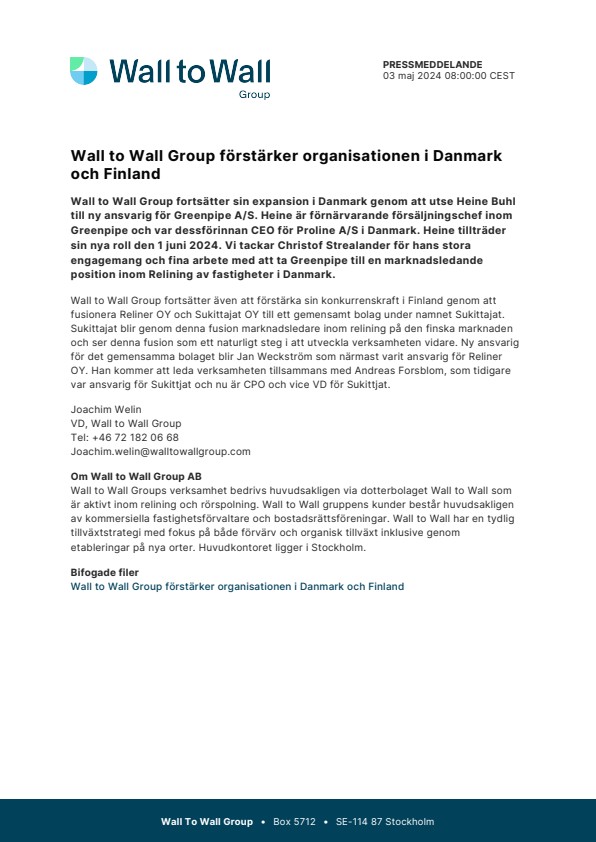 Wall to Wall
Group

PRESSMEDDELANDE
03 maj 2024 08:00:00 CEST

Wall to Wall Group förstärker organisationen i Danmark och Finland

Wall to Wall Group fortsätter sin expansion i Danmark genom att utse Heine Buhl till ny ansvarig för Greenpipe A/S. Heine är förnärvarande försäljningschef inom Greenpipe och var dessförinnan CEO för Proline A/S i Danmark. Heine tillträder sin nya roll den 1 juni 2024. Vi tackar Christof Strealander för hans stora engagemang och fina arbete med att ta Greenpipe till en marknadsledande position inom Relining av fastigheter i Danmark.

Wall to Wall Group fortsätter även att förstärka sin konkurrenskraft i Finland genom att fusionera Reliner OY och Sukittajat OY till ett gemensamt bolag under namnet Sukittajat. Sukittajat blir genom denna fusion marknadsledare inom relining på den finska marknaden och ser denna fusion som ett naturligt steg i att utveckla verksamheten vidare. Ny ansvarig för det gemensamma bolaget blir Jan Weckström som närmast varit ansvarig för Reliner OY. Han kommer att leda verksamheten tillsammans med Andreas Forsblom, som tidigare var ansvarig för Sukittjat och nu är CPO och vice VD för Sukittjat.

Joachim Welin
VD, Wall to Wall Group
Tel: +46 72 182 06 68
Joachim.welin@walltowallgroup.com

Om Wall to Wall Group AB
Wall to Wall Groups verksamhet bedrivs huvudsakligen via dotterbolaget Wall to Wall som är aktivt inom relining och rörspolning. Wall to Wall gruppens kunder består huvudsakligen av kommersiella fastighetsförvaltare och bostadsrättsföreningar. Wall to Wall har en tydlig tillväxtstrategi med fokus på både förvärv och organisk tillväxt inklusive genom etableringar på nya orter. Huvudkontoret ligger i Stockholm.

Bifogade filer
Wall to Wall Group förstärker organisationen i Danmark och Finland

Wall To Wall Group • Box 5712 • SE-114 87 Stockholm